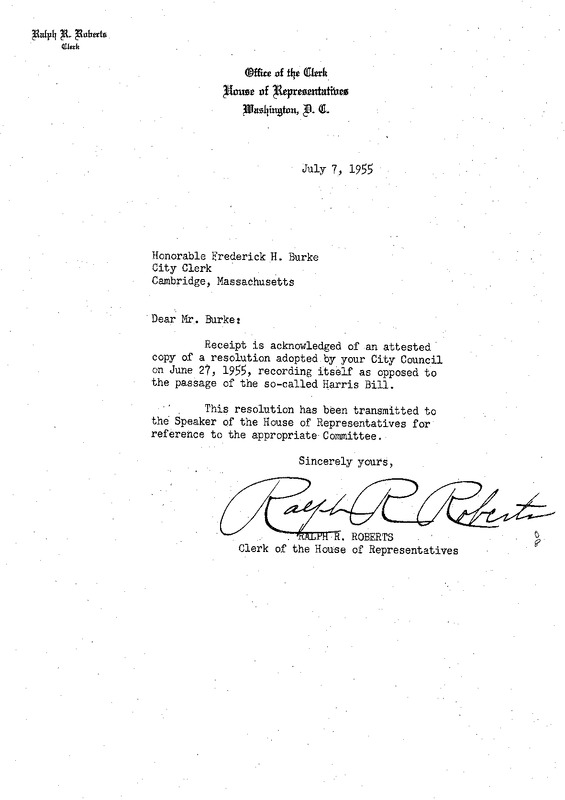 Ralph R. Roberts
Clerk

Office of the Clerk
House of Representatives
Washington, D. C.

July 7, 1955

Honorable Frederick H. Burke
City Clerk
Cambridge, Massachusetts

Dear Mr. Burke:

Receipt is acknowledged of an attested copy of a resolution adopted by your City Council on June 27, 1955, recording itself as opposed to the passage of the so-called Harris Bill.

This resolution has been transmitted to the Speaker of the House of Representatives for reference to the appropriate Committee.

Sincerely yours,

Ralph R Roberts

RALPH R. ROBERTS
Clerk of the House of Representatives